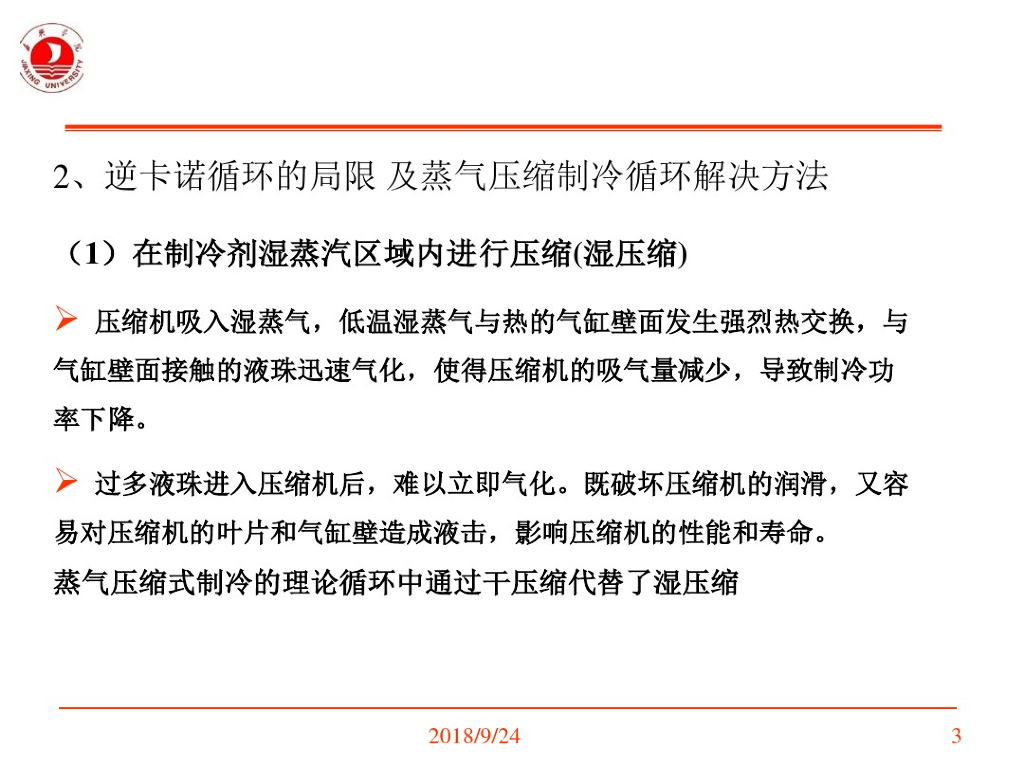 JIAXING UNIVERSITY

2、逆卡诺循环的局限 及蒸气压缩制冷循环解决方法

（1）在制冷剂湿蒸汽区域内进行压缩(湿压缩)

➢ 压缩机吸入湿蒸气，低温湿蒸气与热的气缸壁面发生强烈热交换，与气缸壁面接触的液珠迅速气化，使得压缩机的吸气量减少，导致制冷功率下降。

➢ 过多液珠进入压缩机后，难以立即气化。既破坏压缩机的润滑，又容易对压缩机的叶片和气缸壁造成液击，影响压缩机的性能和寿命。

蒸气压缩式制冷的理论循环中通过干压缩代替了湿压缩

2018/9/24

3